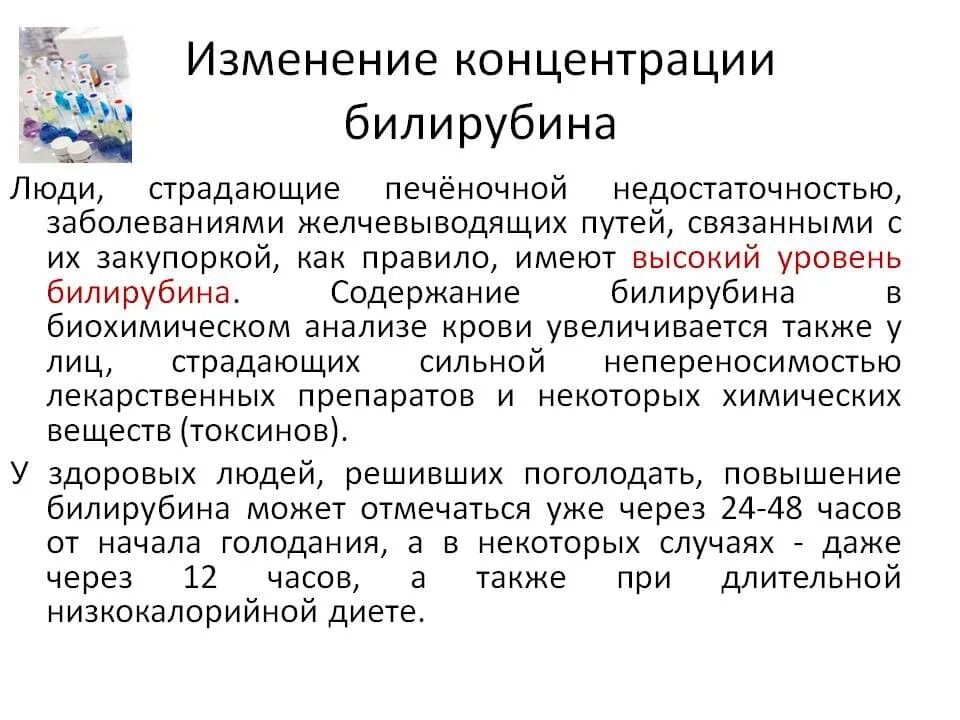 Изменение концентрации билирубина

Люди, страдающие печёночной недостаточностью, заболеваниями желчевыводящих путей, связанными с их закупоркой, как правило, имеют высокий уровень билирубина. Содержание билирубина в биохимическом анализе крови увеличивается также у лиц, страдающих сильной непереносимостью лекарственных препаратов и некоторых химических веществ (токсинов).

У здоровых людей, решивших поголодать, повышение билирубина может отмечаться уже через 24-48 часов от начала голодания, а в некоторых случаях - даже через 12 часов, а также при длительной низкокалорийной диете.